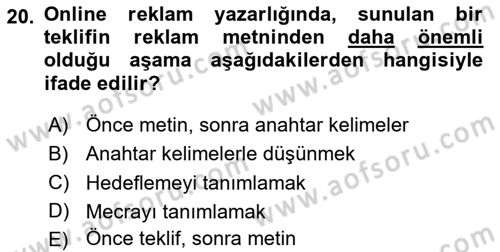 20. Online reklam yazarlığında, sunulan bir teklifin reklam metninden daha önemli olduğu aşama aşağıdakilerden hangisiyle ifade edilir?

A) Önce metin, sonra anahtar kelimeler
B) Anahtar kelimelerle düşünmek
C) Hedeflemeyi tanımlamak
D) Mecrayı tanımlamak
E) Önce teklif, sonra metin

www.aofsoru.com